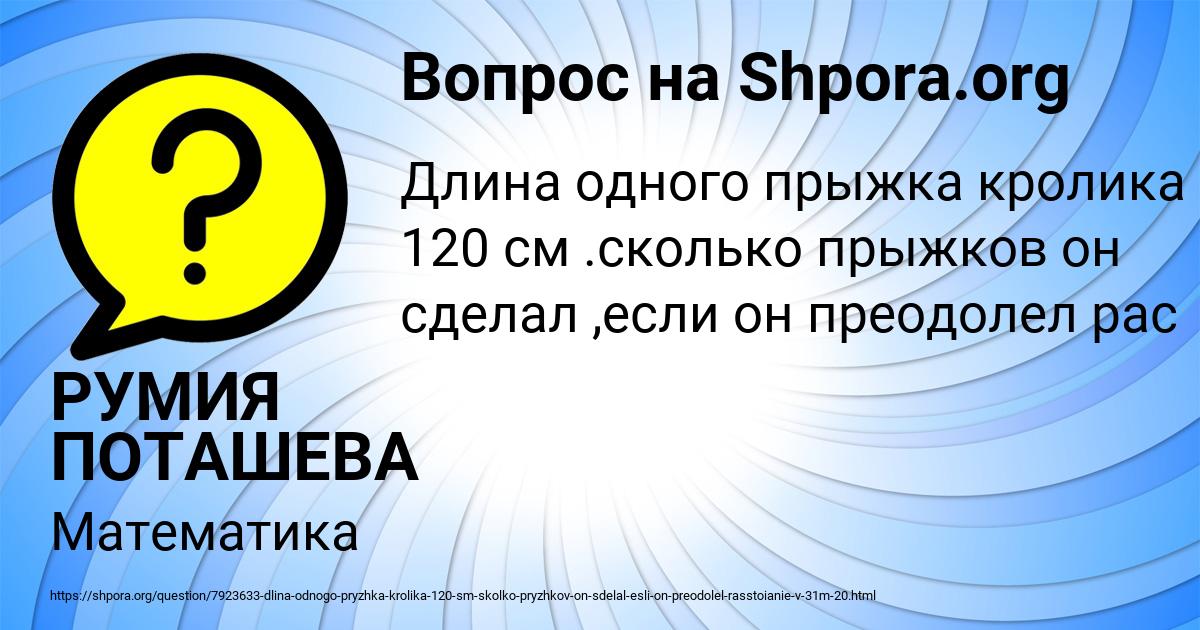 Вопрос на Shpora.org

?

Длина одного прыжка кролика 120 см .сколько прыжков он сделал ,если он преодолел рас

РУМИЯ ПОТАШЕВА

Математика

https://shpora.org/question/7923633-dlina-odnogo-pryzhka-krolika-120-sm-skolko-pryzhkov-on-sdelal-esli-on-preodolel-rasstoianie-v-31m-20.html